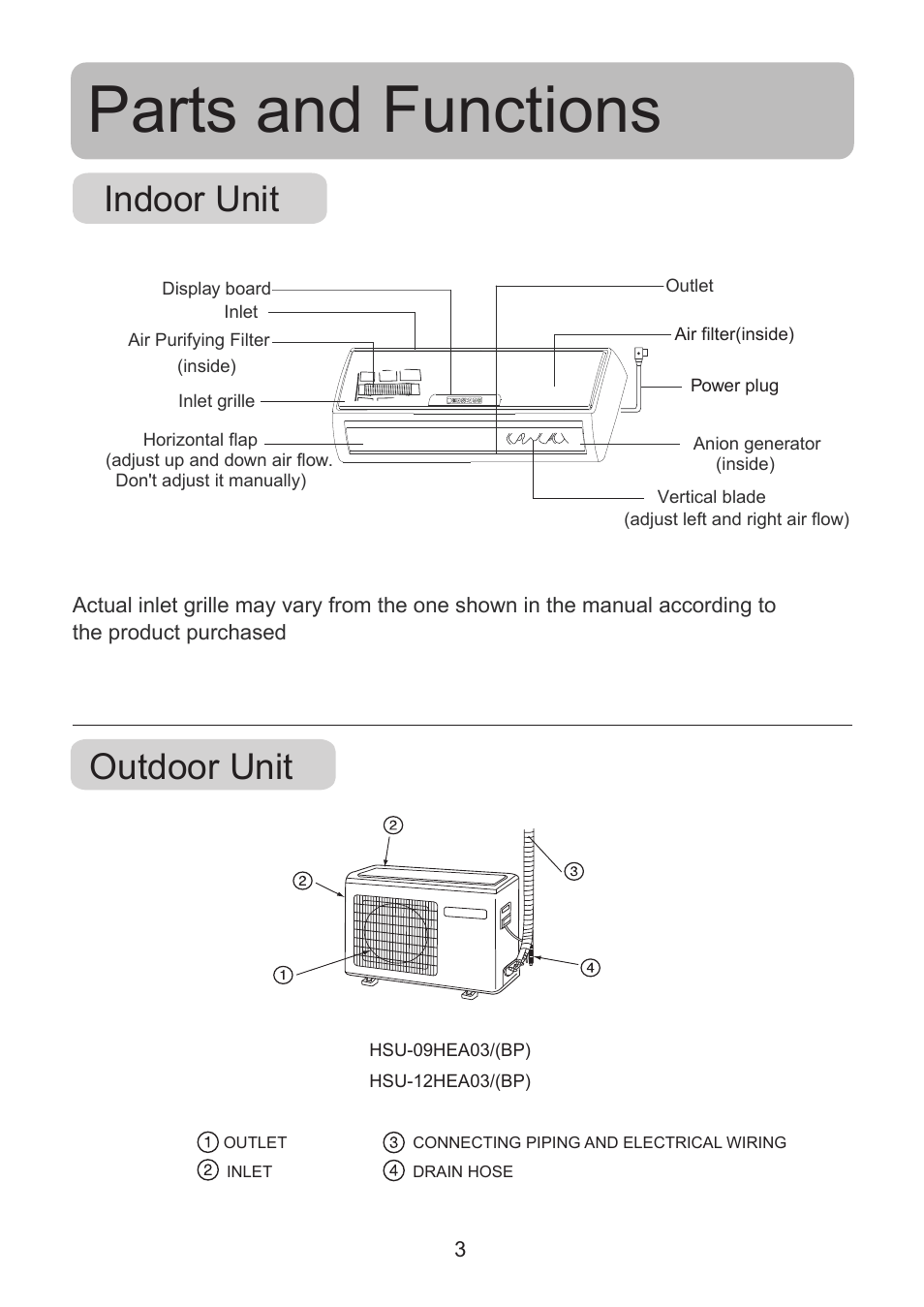 Parts and Functions

Indoor Unit

Display board
Inlet
Air Purifying Filter (inside)
Inlet grille
Horizontal flap (adjust up and down air flow. Don't adjust it manually)
Outlet
Air filter(inside)
Power plug
Anion generator (inside)
Vertical blade (adjust left and right air flow)

Actual inlet grille may vary from the one shown in the manual according to the product purchased

Outdoor Unit

2
2
3
1
4

HSU-09HEA03/(BP)
HSU-12HEA03/(BP)

1 OUTLET
2 INLET
3 CONNECTING PIPING AND ELECTRICAL WIRING
4 DRAIN HOSE

3